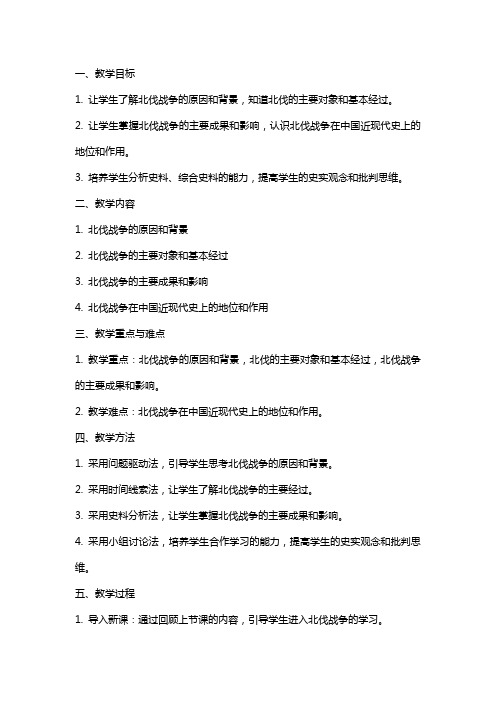 一、教学目标

1. 让学生了解北伐战争的原因和背景，知道北伐的主要对象和基本经过。

2. 让学生掌握北伐战争的主要成果和影响，认识北伐战争在中国近现代史上的地位和作用。

3. 培养学生分析史料、综合史料的能力，提高学生的史实观念和批判思维。

二、教学内容

1. 北伐战争的原因和背景

2. 北伐战争的主要对象和基本经过

3. 北伐战争的主要成果和影响

4. 北伐战争在中国近现代史上的地位和作用

三、教学重点与难点

1. 教学重点：北伐战争的原因和背景，北伐的主要对象和基本经过，北伐战争的主要成果和影响。

2. 教学难点：北伐战争在中国近现代史上的地位和作用。

四、教学方法

1. 采用问题驱动法，引导学生思考北伐战争的原因和背景。

2. 采用时间线索法，让学生了解北伐战争的主要经过。

3. 采用史料分析法，让学生掌握北伐战争的主要成果和影响。

4. 采用小组讨论法，培养学生合作学习的能力，提高学生的史实观念和批判思维。

五、教学过程

1. 导入新课：通过回顾上节课的内容，引导学生进入北伐战争的学习。